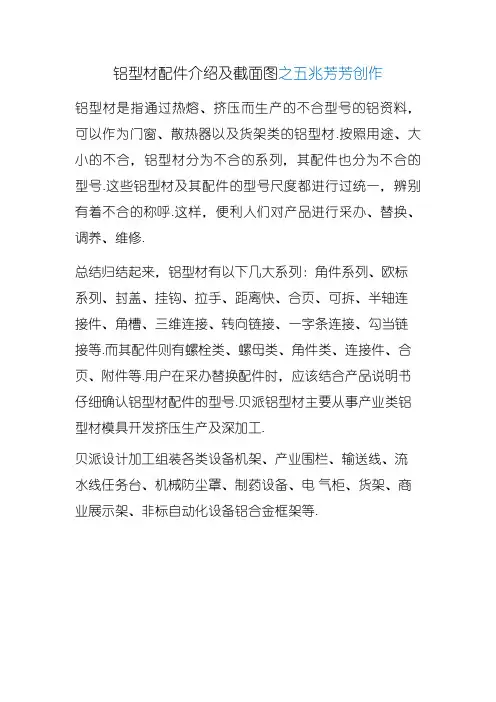 铝型材配件介绍及截面图之五兆芳芳创作

铝型材是指通过热熔、挤压而生产的不合型号的铝资料，可以作为门窗、散热器以及货架类的铝型材.按照用途、大小的不合，铝型材分为不合的系列，其配件也分为不合的型号.这些铝型材及其配件的型号尺度都进行过统一，辨别有着不合的称呼.这样，便利人们对产品进行采办、替换、调养、维修.

总结归结起来，铝型材有以下几大系列：角件系列、欧标系列、封盖、挂钩、拉手、距离快、合页、可拆、半轴连接件、角槽、三维连接、转向链接、一字条连接、勾当链接等.而其配件则有螺栓类、螺母类、角件类、连接件、合页、附件等.用户在采办替换配件时，应该结合产品说明书仔细确认铝型材配件的型号.贝派铝型材主要从事产业类铝型材模具开发挤压生产及深加工.

贝派设计加工组装各类设备机架、产业围栏、输送线、流水线任务台、机械防尘罩、制药设备、电 气柜、货架、商业展示架、非标自动化设备铝合金框架等.